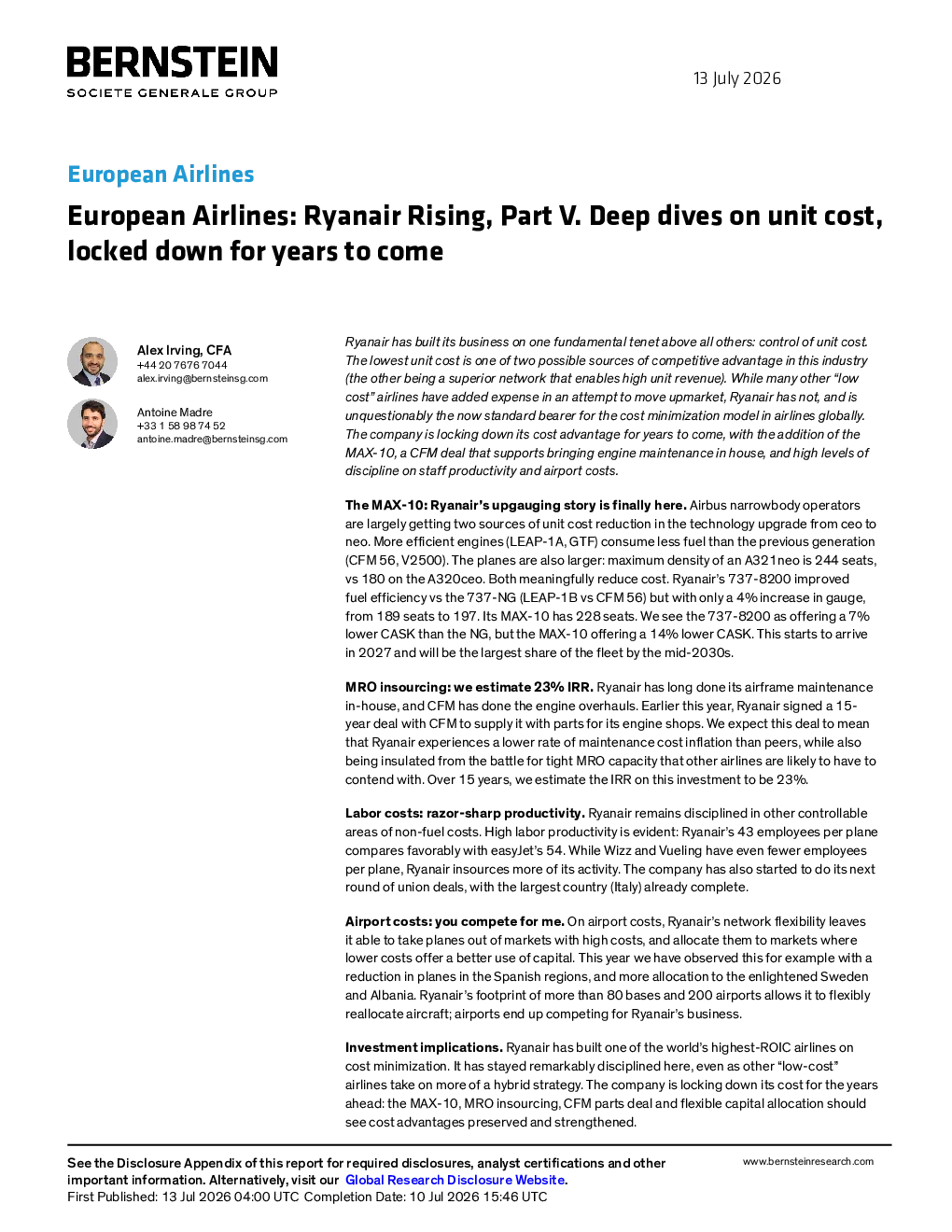 BERNSTEIN
SOCIETE GENERALE GROUP

13 July 2026

European Airlines

European Airlines: Ryanair Rising, Part V. Deep dives on unit cost, locked down for years to come

Alex Irving, CFA
+44 20 7676 7044
alex.irving@bernsteinsg.com

Antoine Madre
+33 1 58 98 74 52
antoine.madre@bernsteinsg.com

Ryanair has built its business on one fundamental tenet above all others: control of unit cost. The lowest unit cost is one of two possible sources of competitive advantage in this industry (the other being a superior network that enables high unit revenue). While many other "low cost" airlines have added expense in an attempt to move upmarket, Ryanair has not, and is unquestionably the now standard bearer for the cost minimization model in airlines globally. The company is locking down its cost advantage for years to come, with the addition of the MAX-10, a CFM deal that supports bringing engine maintenance in house, and high levels of discipline on staff productivity and airport costs.

The MAX-10: Ryanair's upgauging story is finally here. Airbus narrowbody operators are largely getting two sources of unit cost reduction in the technology upgrade from ceo to neo. More efficient engines (LEAP-1A, GTF) consume less fuel than the previous generation (CFM 56, V2500). The planes are also larger: maximum density of an A321neo is 244 seats, vs 180 on the A320ceo. Both meaningfully reduce cost. Ryanair's 737-8200 improved fuel efficiency vs the 737-NG (LEAP-1B vs CFM 56) but with only a 4% increase in gauge, from 189 seats to 197. Its MAX-10 has 228 seats. We see the 737-8200 as offering a 7% lower CASK than the NG, but the MAX-10 offering a 14% lower CASK. This starts to arrive in 2027 and will be the largest share of the fleet by the mid-2030s.

MRO insourcing: we estimate 23% IRR. Ryanair has long done its airframe maintenance in-house, and CFM has done the engine overhauls. Earlier this year, Ryanair signed a 15-year deal with CFM to supply it with parts for its engine shops. We expect this deal to mean that Ryanair experiences a lower rate of maintenance cost inflation than peers, while also being insulated from the battle for tight MRO capacity that other airlines are likely to have to contend with. Over 15 years, we estimate the IRR on this investment to be 23%.

Labor costs: razor-sharp productivity. Ryanair remains disciplined in other controllable areas of non-fuel costs. High labor productivity is evident: Ryanair's 43 employees per plane compares favorably with easyJet's 54. While Wizz and Vueling have even fewer employees per plane, Ryanair insources more of its activity. The company has also started to do its next round of union deals, with the largest country (Italy) already complete.

Airport costs: you compete for me. On airport costs, Ryanair's network flexibility leaves it able to take planes out of markets with high costs, and allocate them to markets where lower costs offer a better use of capital. This year we have observed this for example with a reduction in planes in the Spanish regions, and more allocation to the enlightened Sweden and Albania. Ryanair's footprint of more than 80 bases and 200 airports allows it to flexibly reallocate aircraft; airports end up competing for Ryanair's business.

Investment implications. Ryanair has built one of the world's highest-ROIC airlines on cost minimization. It has stayed remarkably disciplined here, even as other "low-cost" airlines take on more of a hybrid strategy. The company is locking down its cost for the years ahead: the MAX-10, MRO insourcing, CFM parts deal and flexible capital allocation should see cost advantages preserved and strengthened.

See the Disclosure Appendix of this report for required disclosures, analyst certifications and other important information. Alternatively, visit our Global Research Disclosure Website.
First Published: 13 Jul 2026 04:00 UTC Completion Date: 10 Jul 2026 15:46 UTC

www.bernsteinresearch.com